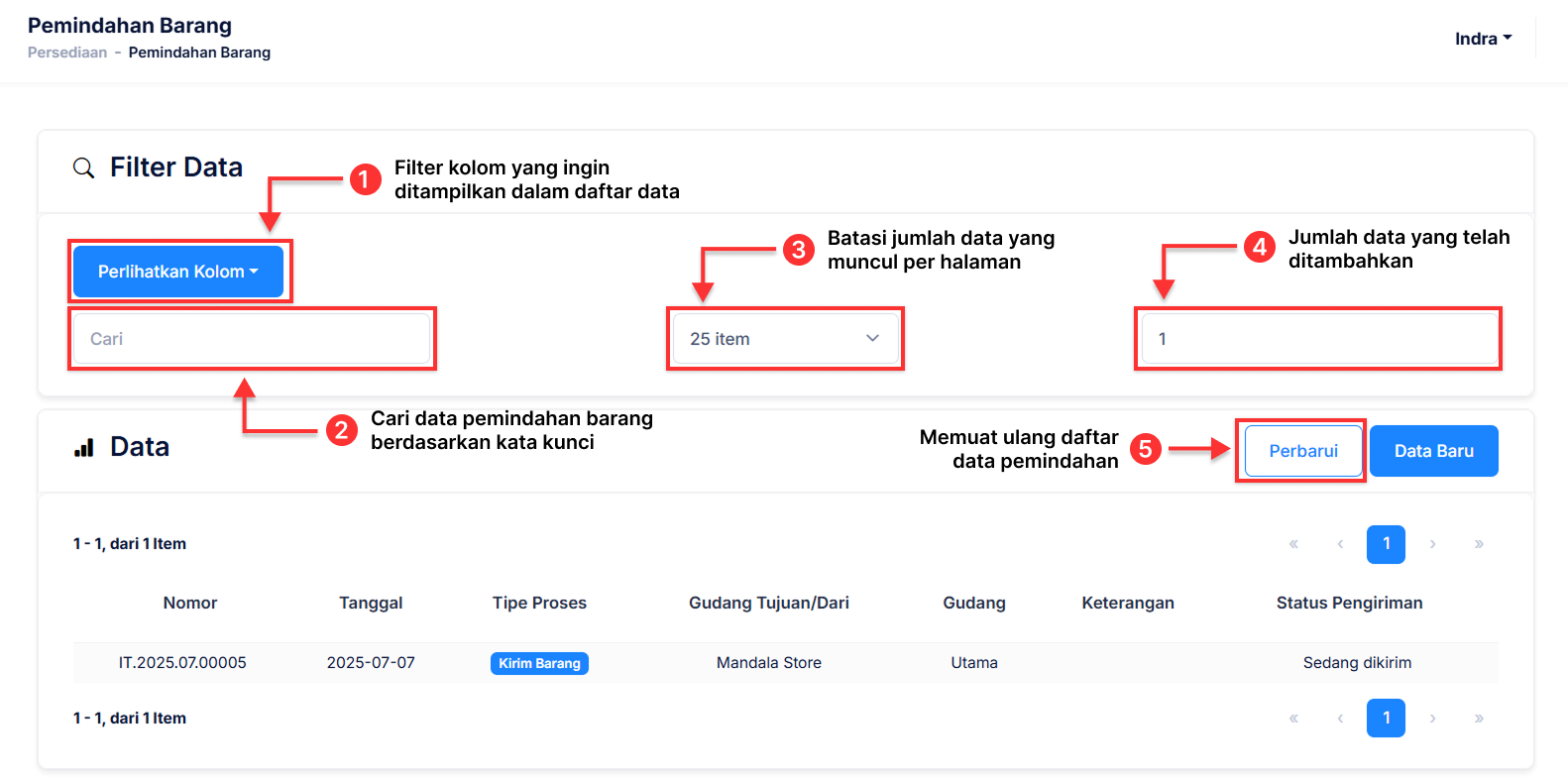 Pemindahan Barang
Persediaan - Pemindahan Barang

Indra

Filter Data

1 Filter kolom yang ingin ditampilkan dalam daftar data

Perlihatkan Kolom

Cari

3 Batasi jumlah data yang muncul per halaman

25 item

4 Jumlah data yang telah ditambahkan

1

2 Cari data pemindahan barang berdasarkan kata kunci

Data

Memuat ulang daftar data pemindahan 5

Perbarui

Data Baru

1 - 1, dari 1 Item

« ‹ 1 › »

| Nomor | Tanggal | Tipe Proses | Gudang Tujuan/Dari | Gudang | Keterangan | Status Pengiriman |
|---|---|---|---|---|---|---|
| IT.2025.07.00005 | 2025-07-07 | Kirim Barang | Mandala Store | Utama | | Sedang dikirim |

1 - 1, dari 1 Item

« ‹ 1 › »